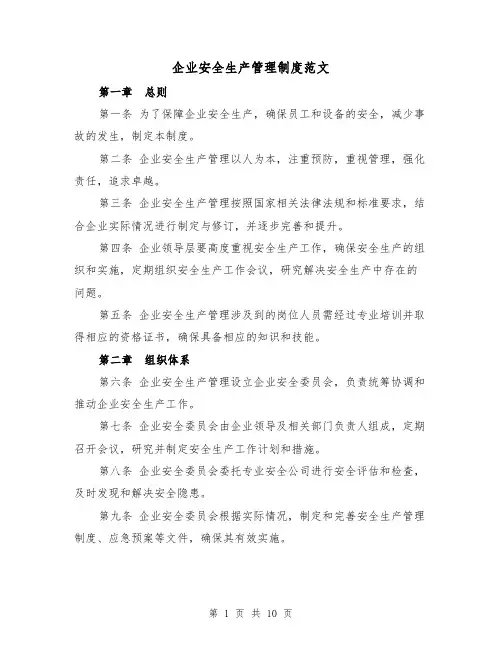 企业安全生产管理制度范文

第一章　总则

第一条 为了保障企业安全生产，确保员工和设备的安全，减少事故的发生，制定本制度。

第二条 企业安全生产管理以人为本，注重预防，重视管理，强化责任，追求卓越。

第三条 企业安全生产管理按照国家相关法律法规和标准要求，结合企业实际情况进行制定与修订，并逐步完善和提升。

第四条 企业领导层要高度重视安全生产工作，确保安全生产的组织和实施，定期组织安全生产工作会议，研究解决安全生产中存在的问题。

第五条 企业安全生产管理涉及到的岗位人员需经过专业培训并取得相应的资格证书，确保具备相应的知识和技能。

第二章　组织体系

第六条 企业安全生产管理设立企业安全委员会，负责统筹协调和推动企业安全生产工作。

第七条 企业安全委员会由企业领导及相关部门负责人组成，定期召开会议，研究并制定安全生产工作计划和措施。

第八条 企业安全委员会委托专业安全公司进行安全评估和检查，及时发现和解决安全隐患。

第九条 企业安全委员会根据实际情况，制定和完善安全生产管理制度、应急预案等文件，确保其有效实施。

第 1 页 共 10 页